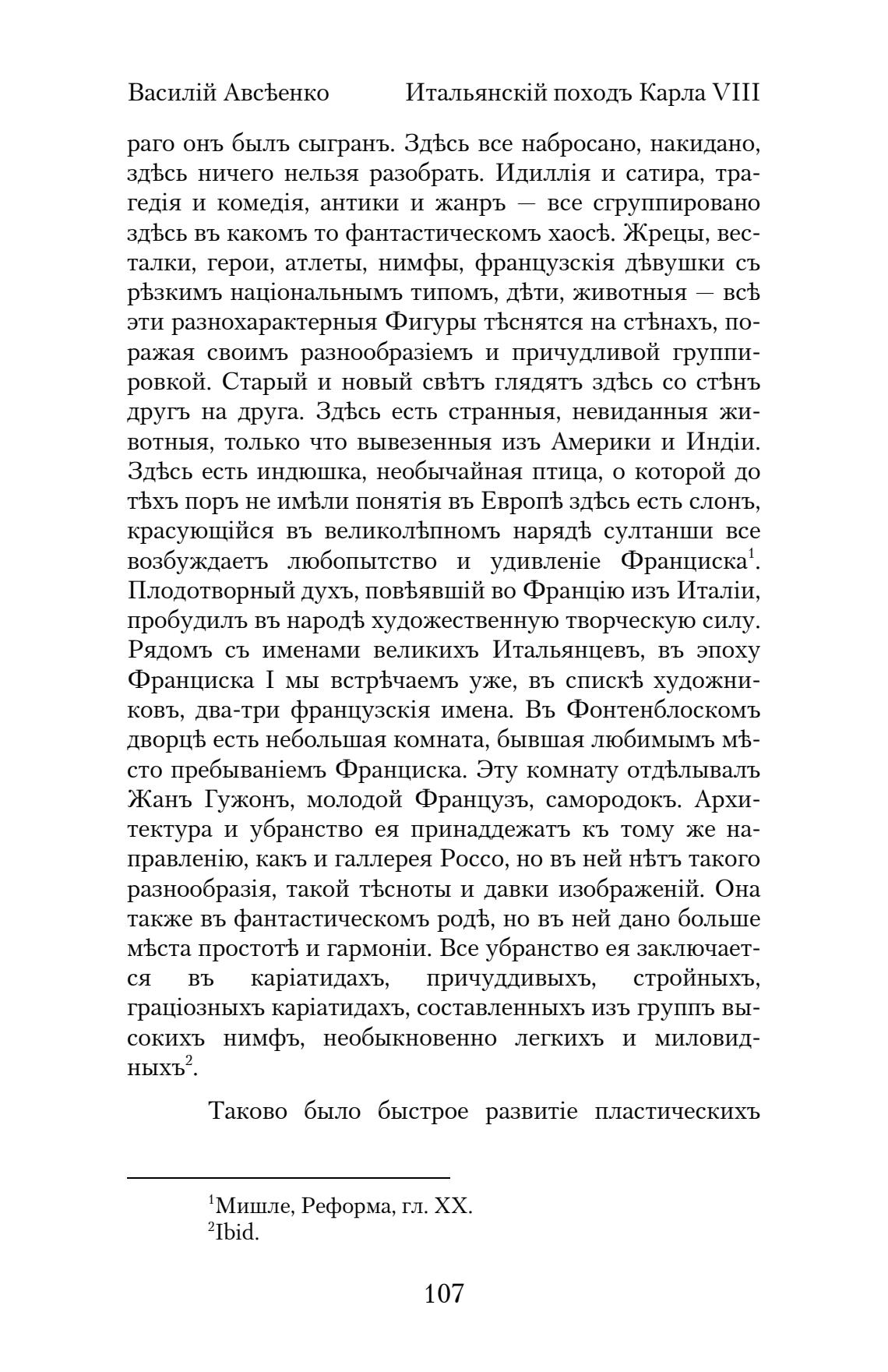 Василій Авсѣенко Итальянскій походъ Карла VIII

раго онъ былъ сыгранъ. Здѣсь все набросано, накидано, здѣсь ничего нельзя разобрать. Идиллія и сатира, трагедія и комедія, антики и жанръ — все сгруппировано здѣсь въ какомъ то фантастическомъ хаосѣ. Жрецы, весталки, герои, атлеты, нимфы, французскія дѣвушки съ рѣзкимъ національнымъ типомъ, дѣти, животныя — всѣ эти разнохарактерныя Фигуры тѣснятся на стѣнахъ, поражая своимъ разнообразіемъ и причудливой группировкой. Старый и новый свѣтъ глядятъ здѣсь со стѣнъ другъ на друга. Здѣсь есть странныя, невиданныя животныя, только что вывезенныя изъ Америки и Индіи. Здѣсь есть индюшка, необычайная птица, о которой до тѣхъ поръ не имѣли понятія въ Европѣ здѣсь есть слонъ, красующійся въ великолѣпномъ нарядѣ султанши все возбуждаетъ любопытство и удивленіе Франциска$^1$. Плодотворный духъ, повѣявшій во Францію изъ Италіи, пробудилъ въ народѣ художественную творческую силу. Рядомъ съ именами великихъ Итальянцевъ, въ эпоху Франциска I мы встрѣчаемъ уже, въ спискѣ художниковъ, два-три французскія имена. Въ Фонтенблоскомъ дворцѣ есть небольшая комната, бывшая любимымъ мѣсто пребываніемъ Франциска. Эту комнату отдѣлывалъ Жанъ Гужонъ, молодой Французъ, самородокъ. Архитектура и убранство ея принаддежатъ къ тому же направленію, какъ и галлерея Россо, но въ ней нѣтъ такого разнообразія, такой тѣсноты и давки изображеній. Она также въ фантастическомъ родѣ, но въ ней дано больше мѣста простотѣ и гармоніи. Все убранство ея заключается въ каріатидахъ, причуддивыхъ, стройныхъ, граціозныхъ каріатидахъ, составленныхъ изъ группъ высокихъ нимфъ, необыкновенно легкихъ и миловидныхъ$^2$.

Таково было быстрое развитіе пластическихъ

$^1$Мишле, Реформа, гл. XX.
$^2$Ibid.

107